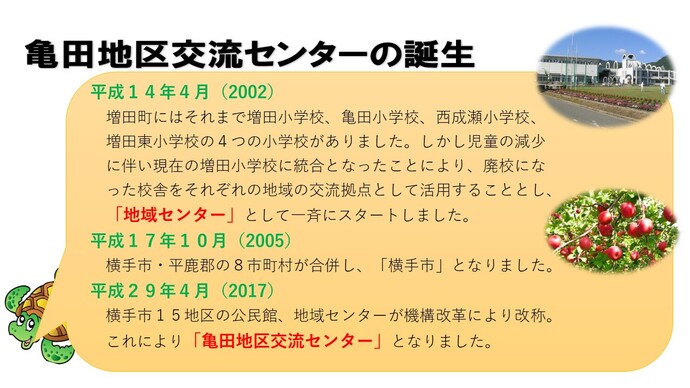 亀田地区交流センターの誕生

平成１４年４月（2002）
増田町にはそれまで増田小学校、亀田小学校、西成瀬小学校、増田東小学校の４つの小学校がありました。しかし児童の減少に伴い現在の増田小学校に統合となったことにより、廃校になった校舎をそれぞれの地域の交流拠点として活用することとし、「地域センター」として一斉にスタートしました。

平成１７年１０月（2005）
横手市・平鹿郡の８市町村が合併し、「横手市」となりました。

平成２９年４月（2017）
横手市１５地区の公民館、地域センターが機構改革により改称。これにより「亀田地区交流センター」となりました。